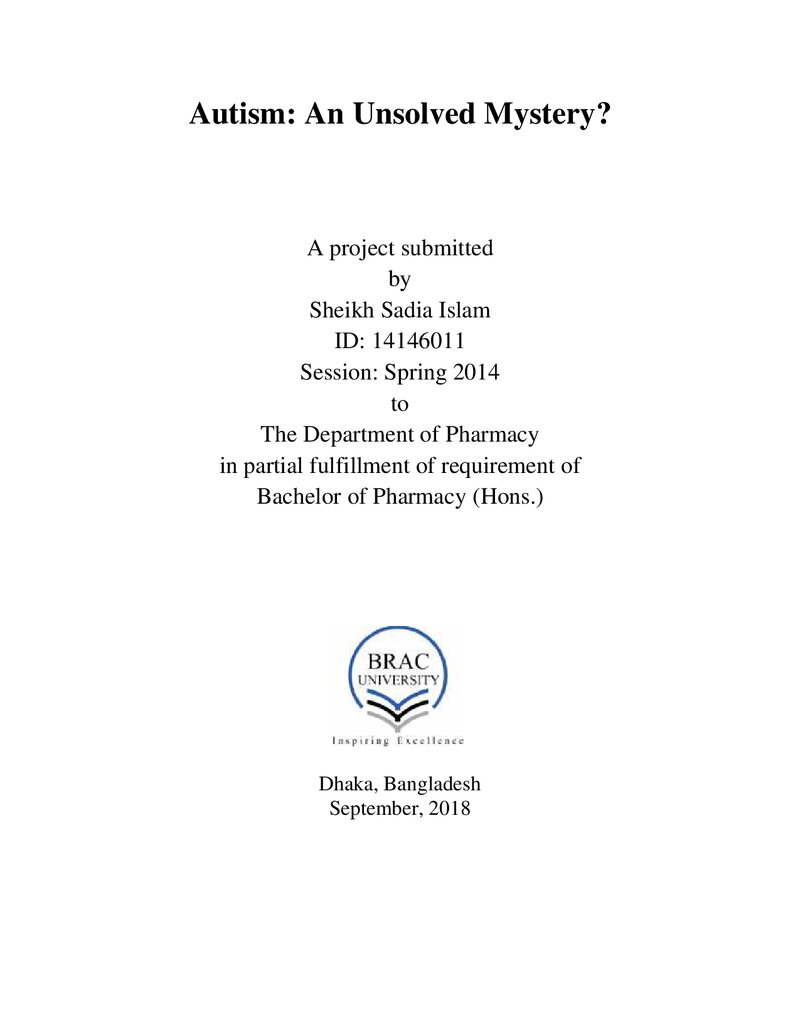 Autism: An Unsolved Mystery?

A project submitted
by
Sheikh Sadia Islam
ID: 14146011
Session: Spring 2014
to
The Department of Pharmacy
in partial fulfillment of requirement of
Bachelor of Pharmacy (Hons.)

BRAC
UNIVERSITY
Inspiring Excellence

Dhaka, Bangladesh
September, 2018